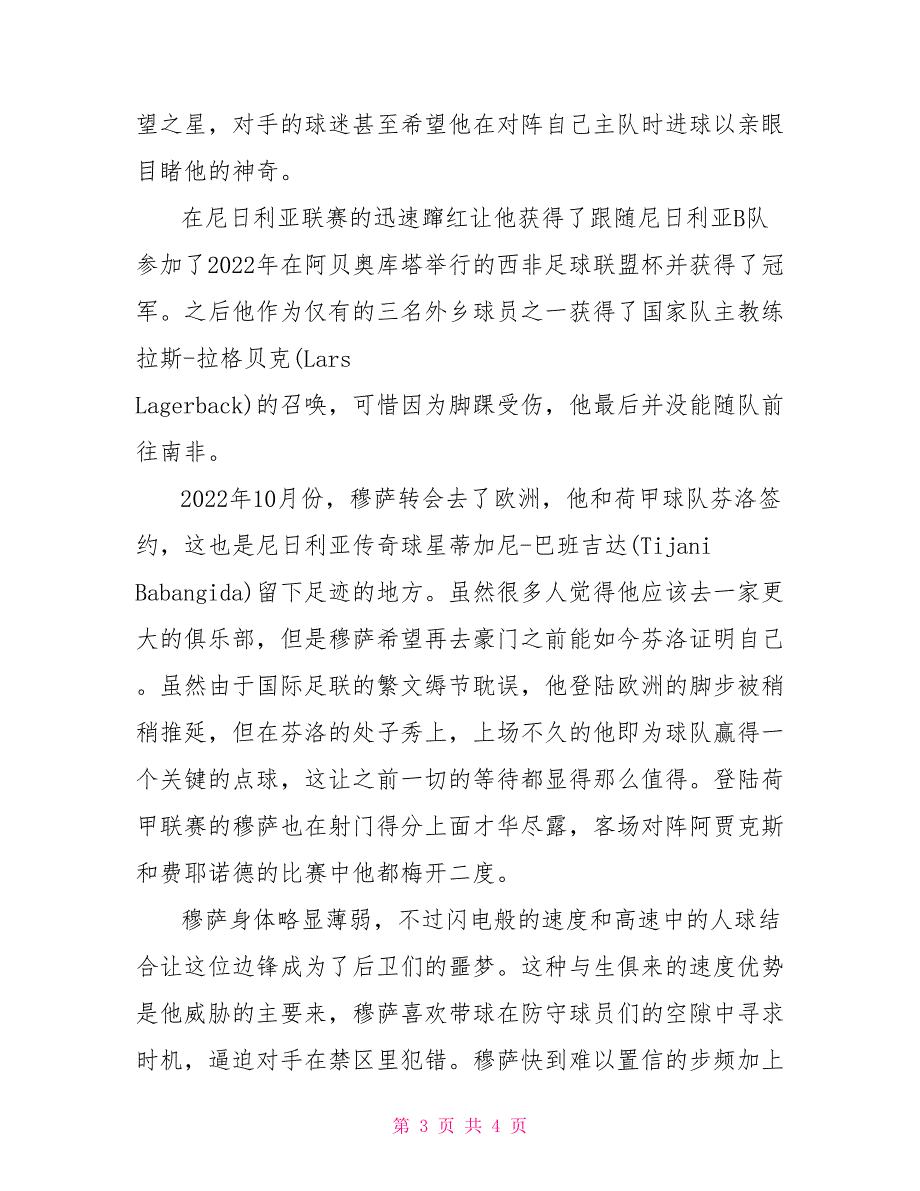 望之星，对手的球迷甚至希望他在对阵自己主队时进球以亲眼目睹他的神奇。

在尼日利亚联赛的迅速蹿红让他获得了跟随尼日利亚B队参加了2022年在阿贝奥库塔举行的西非足球联盟杯并获得了冠军。之后他作为仅有的三名外乡球员之一获得了国家队主教练拉斯-拉格贝克(Lars Lagerback)的召唤，可惜因为脚踝受伤，他最后并没能随队前往南非。

2022年10月份，穆萨转会去了欧洲，他和荷甲球队芬洛签约，这也是尼日利亚传奇球星蒂加尼-巴班吉达(Tijani Babangida)留下足迹的地方。虽然很多人觉得他应该去一家更大的俱乐部，但是穆萨希望再去豪门之前能如今芬洛证明自己。虽然由于国际足联的繁文缛节耽误，他登陆欧洲的脚步被稍稍推延，但在芬洛的处子秀上，上场不久的他即为球队赢得一个关键的点球，这让之前一切的等待都显得那么值得。登陆荷甲联赛的穆萨也在射门得分上面才华尽露，客场对阵阿贾克斯和费耶诺德的比赛中他都梅开二度。

穆萨身体略显薄弱，不过闪电般的速度和高速中的人球结合让这位边锋成为了后卫们的噩梦。这种与生俱来的速度优势是他威胁的主要来，穆萨喜欢带球在防守球员们的空隙中寻求时机，逼迫对手在禁区里犯错。穆萨快到难以置信的步频加上

第 3 页 共 4 页